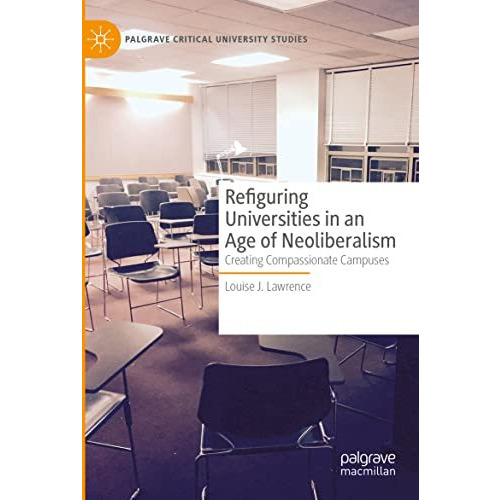 PALGRAVE CRITICAL UNIVERSITY STUDIES

Refiguring Universities in an Age of Neoliberalism

Creating Compassionate Campuses

Louise J. Lawrence

palgrave macmillan